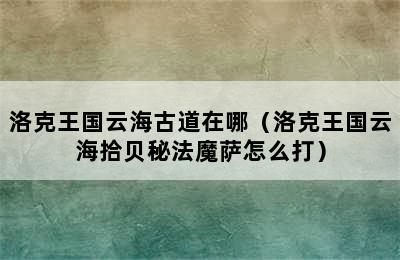 洛克王国云海古道在哪（洛克王国云海拾贝秘法魔萨怎么打）